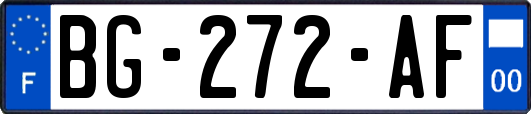 F
BG-272-AF
00